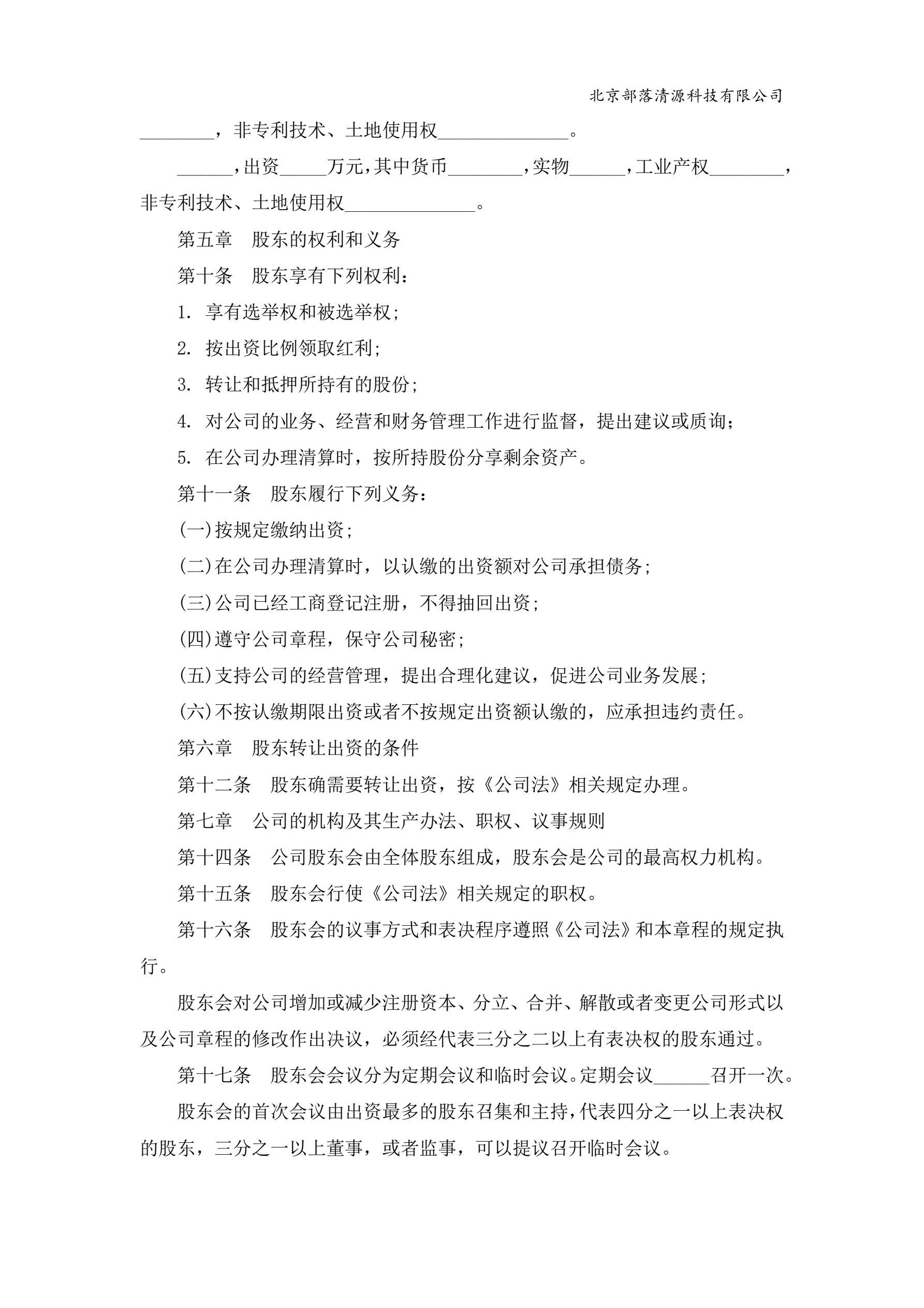 北京部落清源科技有限公司

________，非专利技术、土地使用权______________。

______，出资_____万元，其中货币________，实物______，工业产权________，非专利技术、土地使用权______________。

第五章　股东的权利和义务

第十条　股东享有下列权利：

1. 享有选举权和被选举权；

2. 按出资比例领取红利；

3. 转让和抵押所持有的股份；

4. 对公司的业务、经营和财务管理工作进行监督，提出建议或质询；

5. 在公司办理清算时，按所持股份分享剩余资产。

第十一条　股东履行下列义务：

(一)按规定缴纳出资；

(二)在公司办理清算时，以认缴的出资额对公司承担债务；

(三)公司已经工商登记注册，不得抽回出资；

(四)遵守公司章程，保守公司秘密；

(五)支持公司的经营管理，提出合理化建议，促进公司业务发展；

(六)不按认缴期限出资或者不按规定出资额认缴的，应承担违约责任。

第六章　股东转让出资的条件

第十二条　股东确需要转让出资，按《公司法》相关规定办理。

第七章　公司的机构及其生产办法、职权、议事规则

第十四条　公司股东会由全体股东组成，股东会是公司的最高权力机构。

第十五条　股东会行使《公司法》相关规定的职权。

第十六条　股东会的议事方式和表决程序遵照《公司法》和本章程的规定执行。

股东会对公司增加或减少注册资本、分立、合并、解散或者变更公司形式以及公司章程的修改作出决议，必须经代表三分之二以上有表决权的股东通过。

第十七条　股东会会议分为定期会议和临时会议。定期会议______召开一次。

股东会的首次会议由出资最多的股东召集和主持，代表四分之一以上表决权的股东，三分之一以上董事，或者监事，可以提议召开临时会议。